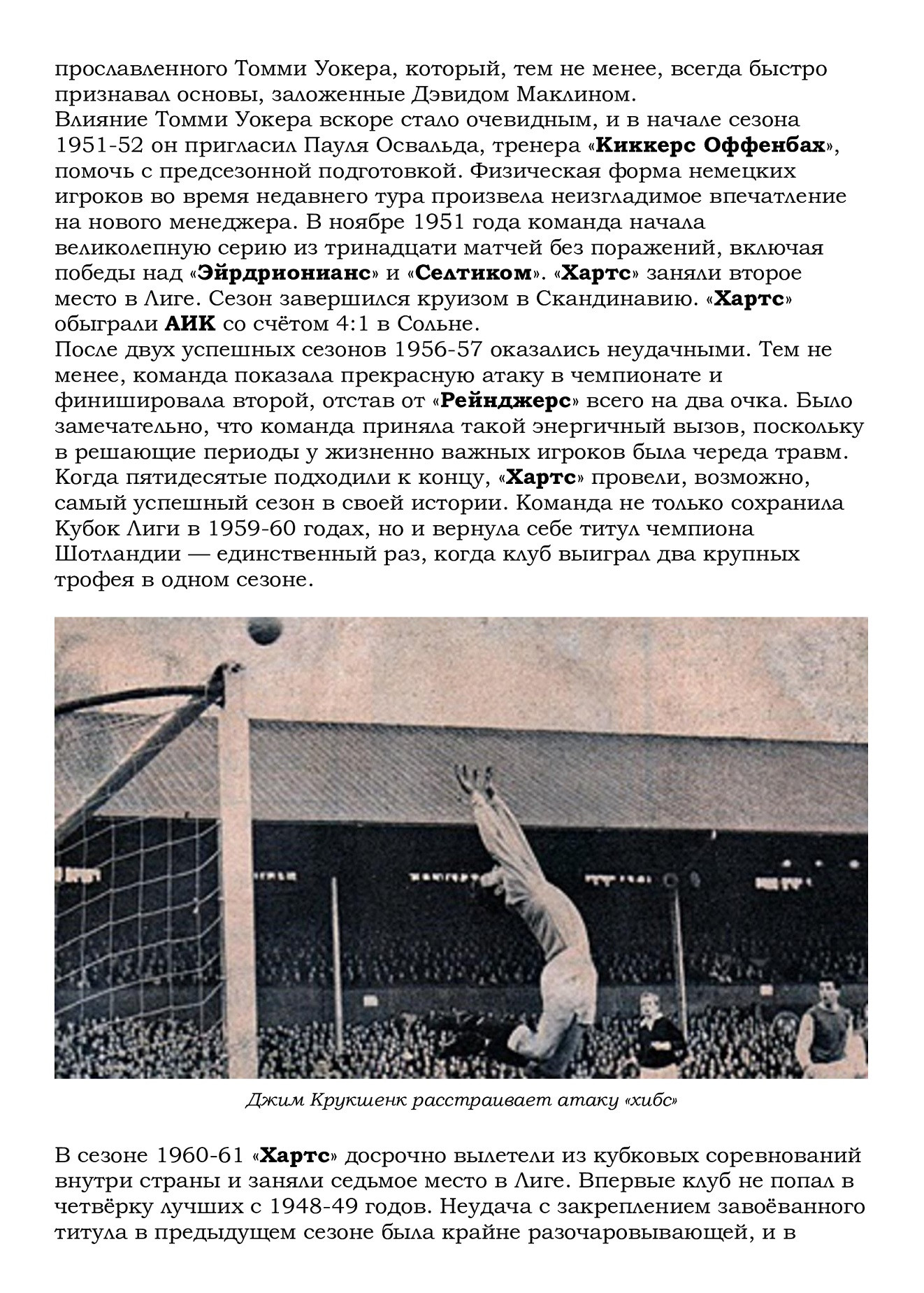 прославленного Томми Уокера, который, тем не менее, всегда быстро признавал основы, заложенные Дэвидом Маклином.
Влияние Томми Уокера вскоре стало очевидным, и в начале сезона 1951-52 он пригласил Пауля Освальда, тренера «Киккерс Оффенбах», помочь с предсезонной подготовкой. Физическая форма немецких игроков во время недавнего тура произвела неизгладимое впечатление на нового менеджера. В ноябре 1951 года команда начала великолепную серию из тринадцати матчей без поражений, включая победы над «Эйрдрионианс» и «Селтиком». «Хартс» заняли второе место в Лиге. Сезон завершился круизом в Скандинавию. «Хартс» обыграли АИК со счётом 4:1 в Сольне.
После двух успешных сезонов 1956-57 оказались неудачными. Тем не менее, команда показала прекрасную атаку в чемпионате и финишировала второй, отстав от «Рейнджерс» всего на два очка. Было замечательно, что команда приняла такой энергичный вызов, поскольку в решающие периоды у жизненно важных игроков была череда травм.
Когда пятидесятые подходили к концу, «Хартс» провели, возможно, самый успешный сезон в своей истории. Команда не только сохранила Кубок Лиги в 1959-60 годах, но и вернула себе титул чемпиона Шотландии — единственный раз, когда клуб выиграл два крупных трофея в одном сезоне.

Джим Крукшенк расстраивает атаку «хибс»

В сезоне 1960-61 «Хартс» досрочно вылетели из кубковых соревнований внутри страны и заняли седьмое место в Лиге. Впервые клуб не попал в четвёрку лучших с 1948-49 годов. Неудача с закреплением завоёванного титула в предыдущем сезоне была крайне разочаровывающей, и в